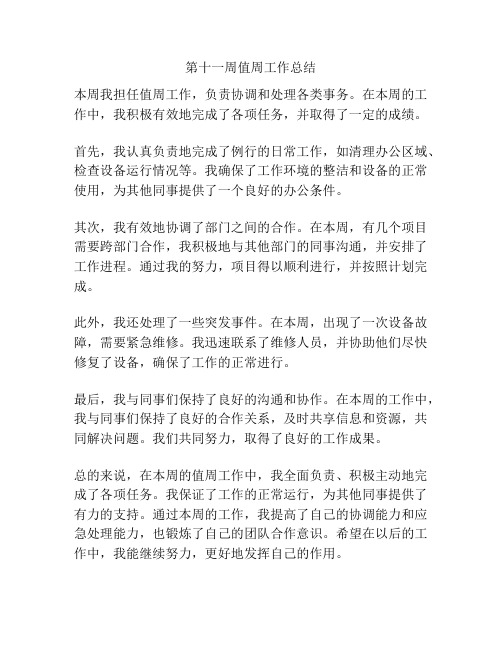 第十一周值周工作总结

本周我担任值周工作，负责协调和处理各类事务。在本周的工作中，我积极有效地完成了各项任务，并取得了一定的成绩。

首先，我认真负责地完成了例行的日常工作，如清理办公区域、检查设备运行情况等。我确保了工作环境的整洁和设备的正常使用，为其他同事提供了一个良好的办公条件。

其次，我有效地协调了部门之间的合作。在本周，有几个项目需要跨部门合作，我积极地与其他部门的同事沟通，并安排了工作进程。通过我的努力，项目得以顺利进行，并按照计划完成。

此外，我还处理了一些突发事件。在本周，出现了一次设备故障，需要紧急维修。我迅速联系了维修人员，并协助他们尽快修复了设备，确保了工作的正常进行。

最后，我与同事们保持了良好的沟通和协作。在本周的工作中，我与同事们保持了良好的合作关系，及时共享信息和资源，共同解决问题。我们共同努力，取得了良好的工作成果。

总的来说，在本周的值周工作中，我全面负责、积极主动地完成了各项任务。我保证了工作的正常运行，为其他同事提供了有力的支持。通过本周的工作，我提高了自己的协调能力和应急处理能力，也锻炼了自己的团队合作意识。希望在以后的工作中，我能继续努力，更好地发挥自己的作用。